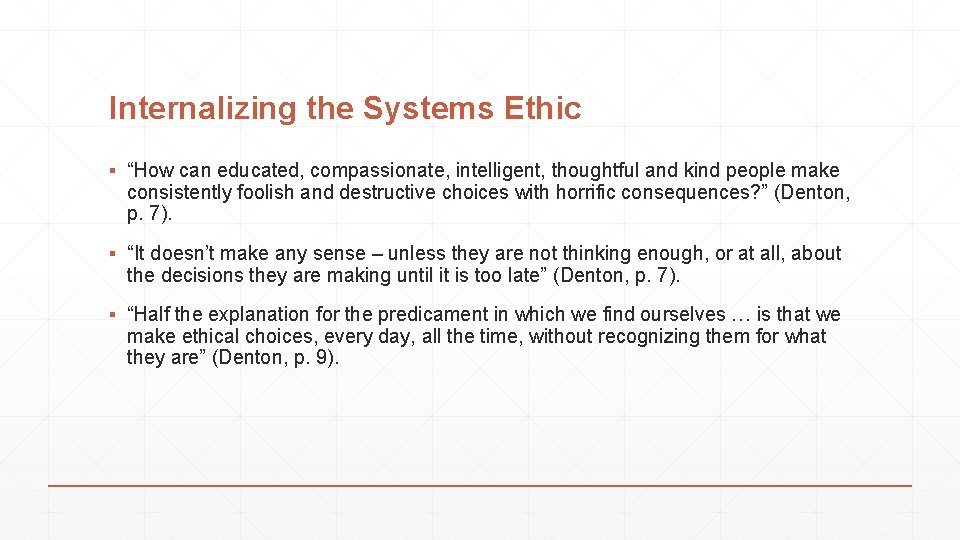 Internalizing the Systems Ethic

▪ “How can educated, compassionate, intelligent, thoughtful and kind people make consistently foolish and destructive choices with horrific consequences?” (Denton, p. 7).

▪ “It doesn’t make any sense – unless they are not thinking enough, or at all, about the decisions they are making until it is too late” (Denton, p. 7).

▪ “Half the explanation for the predicament in which we find ourselves … is that we make ethical choices, every day, all the time, without recognizing them for what they are” (Denton, p. 9).